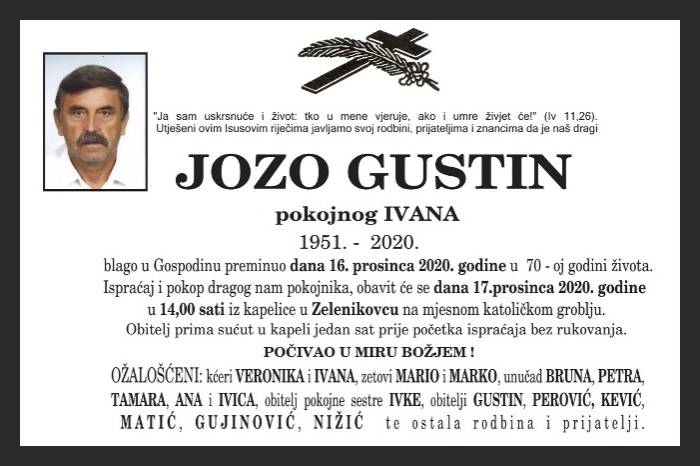 "Ja sam uskrsnuće i život: tko u mene vjeruje, ako i umre živjet će!" (Iv 11,26).
Utješeni ovim Isusovim riječima javljamo svoj rodbini, prijateljima i znancima da je naš dragi

JOZO GUSTIN

pokojnog IVANA

1951. - 2020.

blago u Gospodinu preminuo dana 16. prosinca 2020. godine u 70 - oj godini života.
Ispraćaj i pokop dragog nam pokojnika, obavit će se dana 17.prosinca 2020. godine u 14,00 sati iz kapelice u Zelenikovcu na mjesnom katoličkom groblju.
Obitelj prima sućut u kapeli jedan sat prije početka ispraćaja bez rukovanja.

POČIVAO U MIRU BOŽJEM !

OŽALOŠĆENI: kćeri VERONIKA i IVANA, zetovi MARIO i MARKO, unučad BRUNA, PETRA, TAMARA, ANA i IVICA, obitelj pokojne sestre IVKE, obitelji GUSTIN, PEROVIĆ, KEVIĆ, MATIĆ, GUJINOVIĆ, NIŽIĆ te ostala rodbina i prijatelji.